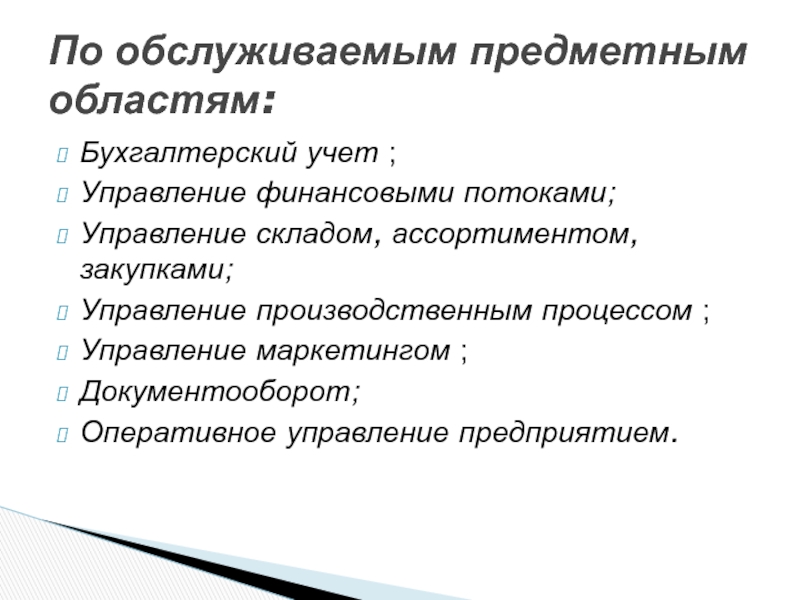 По обслуживаемым предметным областям:

Бухгалтерский учет ;
Управление финансовыми потоками;
Управление складом, ассортиментом, закупками;
Управление производственным процессом ;
Управление маркетингом ;
Документооборот;
Оперативное управление предприятием.